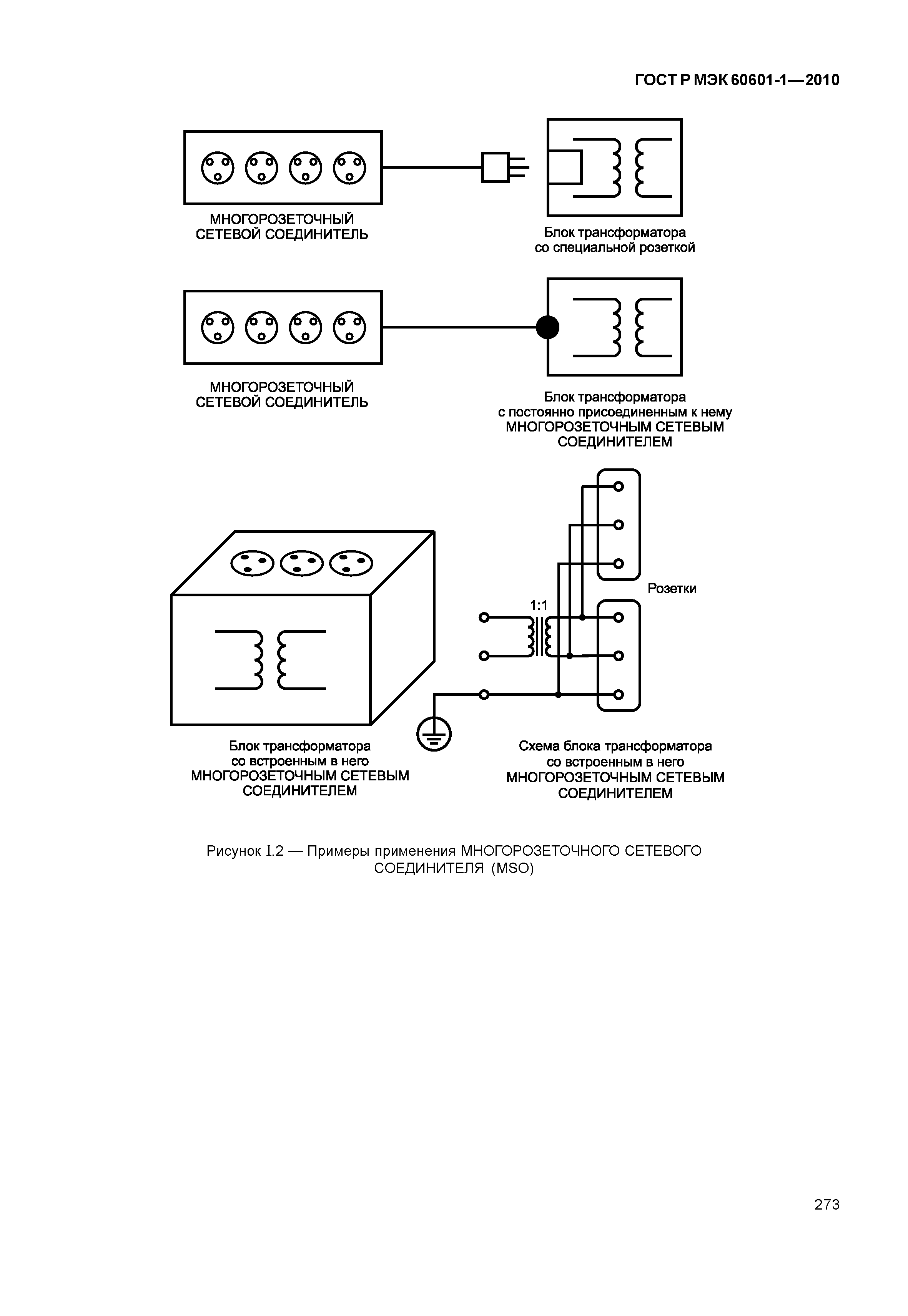 ГОСТ Р МЭК 60601-1—2010

МНОГОРОЗЕТОЧНЫЙ СЕТЕВОЙ СОЕДИНИТЕЛЬ

Блок трансформатора со специальной розеткой

МНОГОРОЗЕТОЧНЫЙ СЕТЕВОЙ СОЕДИНИТЕЛЬ

Блок трансформатора с постоянно присоединенным к нему МНОГОРОЗЕТОЧНЫМ СЕТЕВЫМ СОЕДИНИТЕЛЕМ

Розетки

1:1

Блок трансформатора со встроенным в него МНОГОРОЗЕТОЧНЫМ СЕТЕВЫМ СОЕДИНИТЕЛЕМ

Схема блока трансформатора со встроенным в него МНОГОРОЗЕТОЧНЫМ СЕТЕВЫМ СОЕДИНИТЕЛЕМ

Рисунок I.2 — Примеры применения МНОГОРОЗЕТОЧНОГО СЕТЕВОГО СОЕДИНИТЕЛЯ (MSO)

273